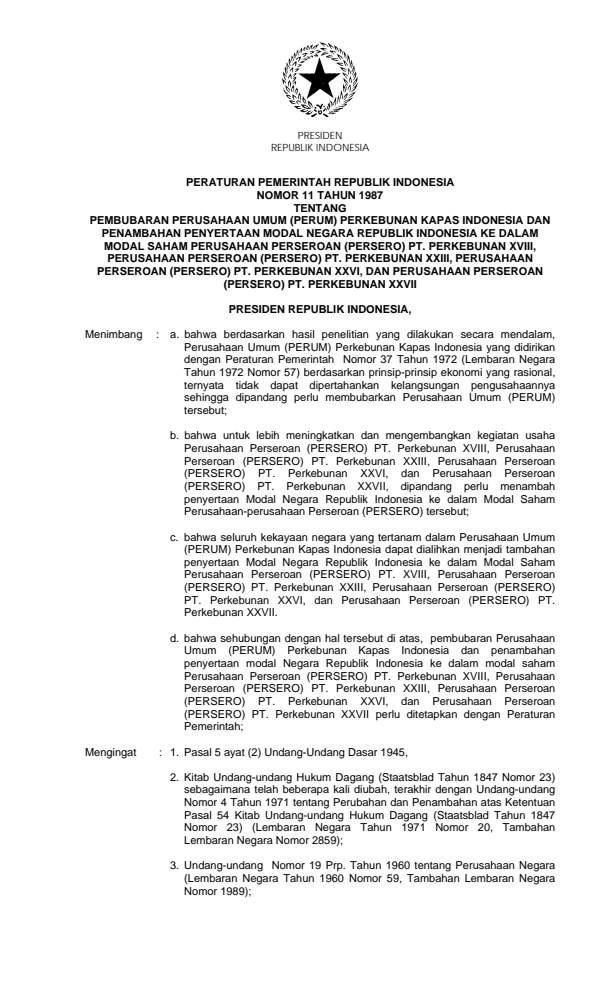 PRESIDEN
REPUBLIK INDONESIA

PERATURAN PEMERINTAH REPUBLIK INDONESIA
NOMOR 11 TAHUN 1987
TENTANG
PEMBUBARAN PERUSAHAAN UMUM (PERUM) PERKEBUNAN KAPAS INDONESIA DAN PENAMBAHAN PENYERTAAN MODAL NEGARA REPUBLIK INDONESIA KE DALAM MODAL SAHAM PERUSAHAAN PERSEROAN (PERSERO) PT. PERKEBUNAN XVIII, PERUSAHAAN PERSEROAN (PERSERO) PT. PERKEBUNAN XXIII, PERUSAHAAN PERSEROAN (PERSERO) PT. PERKEBUNAN XXVI, DAN PERUSAHAAN PERSEROAN (PERSERO) PT. PERKEBUNAN XXVII

PRESIDEN REPUBLIK INDONESIA,

Menimbang : a. bahwa berdasarkan hasil penelitian yang dilakukan secara mendalam, Perusahaan Umum (PERUM) Perkebunan Kapas Indonesia yang didirikan dengan Peraturan Pemerintah Nomor 37 Tahun 1972 (Lembaran Negara Tahun 1972 Nomor 57) berdasarkan prinsip-prinsip ekonomi yang rasional, ternyata tidak dapat dipertahankan kelangsungan pengusahaannya sehingga dipandang perlu membubarkan Perusahaan Umum (PERUM) tersebut;

b. bahwa untuk lebih meningkatkan dan mengembangkan kegiatan usaha Perusahaan Perseroan (PERSERO) PT. Perkebunan XVIII, Perusahaan Perseroan (PERSERO) PT. Perkebunan XXIII, Perusahaan Perseroan (PERSERO) PT. Perkebunan XXVI, dan Perusahaan Perseroan (PERSERO) PT. Perkebunan XXVII, dipandang perlu menambah penyertaan Modal Negara Republik Indonesia ke dalam Modal Saham Perusahaan-perusahaan Perseroan (PERSERO) tersebut;

c. bahwa seluruh kekayaan negara yang tertanam dalam Perusahaan Umum (PERUM) Perkebunan Kapas Indonesia dapat dialihkan menjadi tambahan penyertaan Modal Negara Republik Indonesia ke dalam Modal Saham Perusahaan Perseroan (PERSERO) PT. XVIII, Perusahaan Perseroan (PERSERO) PT. Perkebunan XXIII, Perusahaan Perseroan (PERSERO) PT. Perkebunan XXVI, dan Perusahaan Perseroan (PERSERO) PT. Perkebunan XXVII.

d. bahwa sehubungan dengan hal tersebut di atas, pembubaran Perusahaan Umum (PERUM) Perkebunan Kapas Indonesia dan penambahan penyertaan modal Negara Republik Indonesia ke dalam modal saham Perusahaan Perseroan (PERSERO) PT. Perkebunan XVIII, Perusahaan Perseroan (PERSERO) PT. Perkebunan XXIII, Perusahaan Perseroan (PERSERO) PT. Perkebunan XXVI, dan Perusahaan Perseroan (PERSERO) PT. Perkebunan XXVII perlu ditetapkan dengan Peraturan Pemerintah;

Mengingat : 1. Pasal 5 ayat (2) Undang-Undang Dasar 1945,

2. Kitab Undang-undang Hukum Dagang (Staatsblad Tahun 1847 Nomor 23) sebagaimana telah beberapa kali diubah, terakhir dengan Undang-undang Nomor 4 Tahun 1971 tentang Perubahan dan Penambahan atas Ketentuan Pasal 54 Kitab Undang-undang Hukum Dagang (Staatsblad Tahun 1847 Nomor 23) (Lembaran Negara Tahun 1971 Nomor 20, Tambahan Lembaran Negara Nomor 2859);

3. Undang-undang Nomor 19 Prp. Tahun 1960 tentang Perusahaan Negara (Lembaran Negara Tahun 1960 Nomor 59, Tambahan Lembaran Negara Nomor 1989);